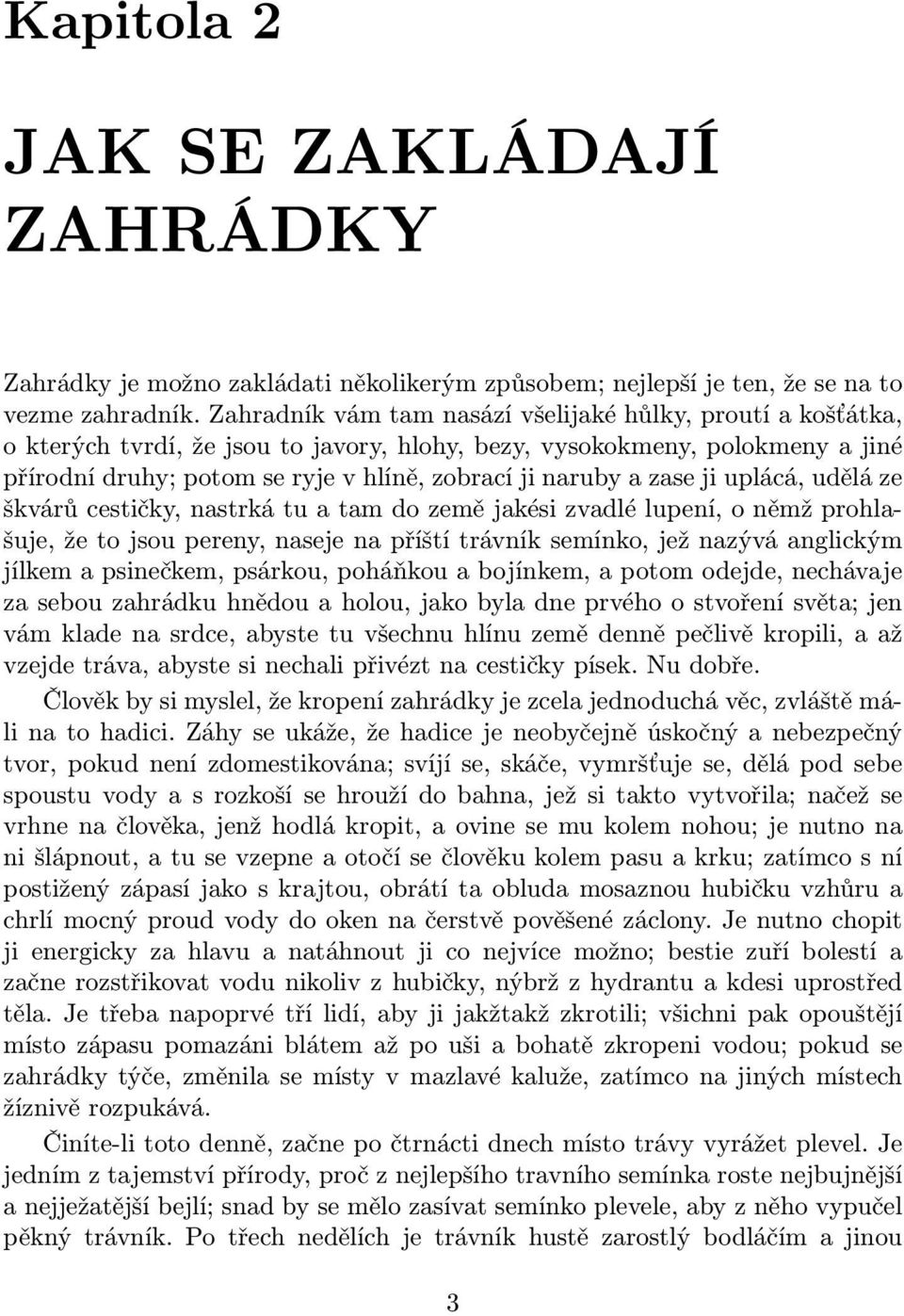 Kapitola 2

JAK SE ZAKLÁDAJÍ ZAHRÁDKY

Zahrádky je možno zakládati několikerým způsobem; nejlepší je ten, že se na to vezme zahradník. Zahradník vám tam nasází všelijaké hůlky, proutí a košťátka, o kterých tvrdí, že jsou to javory, hlohy, bezy, vysokokmeny, polokmeny a jiné přírodní druhy; potom se ryje v hlíně, zobrací ji naruby a zase ji uplácá, udělá ze škvárů cestičky, nastrká tu a tam do země jakési zvadlé lupení, o němž prohlašuje, že to jsou pereny, naseje na příští trávník semínko, jež nazývá anglickým jílkem a psinečkem, psárkou, poháňkou a bojínkem, a potom odejde, nechávaje za sebou zahrádku hnědou a holou, jako byla dne prvého o stvoření světa; jen vám klade na srdce, abyste tu všechnu hlínu země denně pečlivě kropili, a až vzejde tráva, abyste si nechali přivézt na cestičky písek. Nu dobře.

Člověk by si myslel, že kropení zahrádky je zcela jednoduchá věc, zvláště máli na to hadici. Záhy se ukáže, že hadice je neobyčejně úskočný a nebezpečný tvor, pokud není zdomestikována; svíjí se, skáče, vymršťuje se, dělá pod sebe spoustu vody a s rozkoší se hrouží do bahna, jež si takto vytvořila; načež se vrhne na člověka, jenž hodlá kropit, a ovine se mu kolem nohou; je nutno na ni šlápnout, a tu se vzepne a otočí se člověku kolem pasu a krku; zatímco s ní postižený zápasí jako s krajtou, obrátí ta obluda mosaznou hubičku vzhůru a chrlí mocný proud vody do oken na čerstvě pověšené záclony. Je nutno chopit ji energicky za hlavu a natáhnout ji co nejvíce možno; bestie zuří bolestí a začne rozstřikovat vodu nikoliv z hubičky, nýbrž z hydrantu a kdesi uprostřed těla. Je třeba napoprvé tří lidí, aby ji jakžtakž zkrotili; všichni pak opouštějí místo zápasu pomazáni blátem až po uši a bohatě zkropeni vodou; pokud se zahrádky týče, změnila se místy v mazlavé kaluže, zatímco na jiných místech žíznivě rozpukává.

Činíte-li toto denně, začne po čtrnácti dnech místo trávy vyrážet plevel. Je jedním z tajemství přírody, proč z nejlepšího travního semínka roste nejbujnější a nejježatější bejlí; snad by se mělo zasívat semínko plevele, aby z něho vypučel pěkný trávník. Po třech nedělích je trávník hustě zarostlý bodláčím a jinou

3